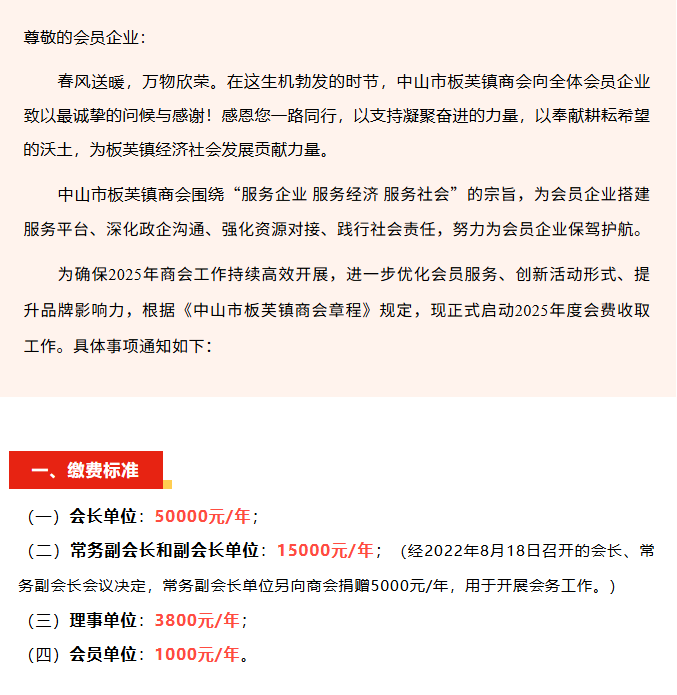 尊敬的会员企业：

春风送暖，万物欣荣。在这生机勃发的时节，中山市板芙镇商会向全体会员企业致以最诚挚的问候与感谢！感恩您一路同行，以支持凝聚奋进的力量，以奉献耕耘希望的沃土，为板芙镇经济社会发展贡献力量。

中山市板芙镇商会围绕“服务企业 服务经济 服务社会”的宗旨，为会员企业搭建服务平台、深化政企沟通、强化资源对接、践行社会责任，努力为会员企业保驾护航。

为确保2025年商会工作持续高效开展，进一步优化会员服务、创新活动形式、提升品牌影响力，根据《中山市板芙镇商会章程》规定，现正式启动2025年度会费收取工作。具体事项通知如下：

一、缴费标准

（一）会长单位：50000元/年；

（二）常务副会长和副会长单位：15000元/年；（经2022年8月18日召开的会长、常务副会长会议决定，常务副会长单位另向商会捐赠5000元/年，用于开展会务工作。）

（三）理事单位：3800元/年；

（四）会员单位：1000元/年。